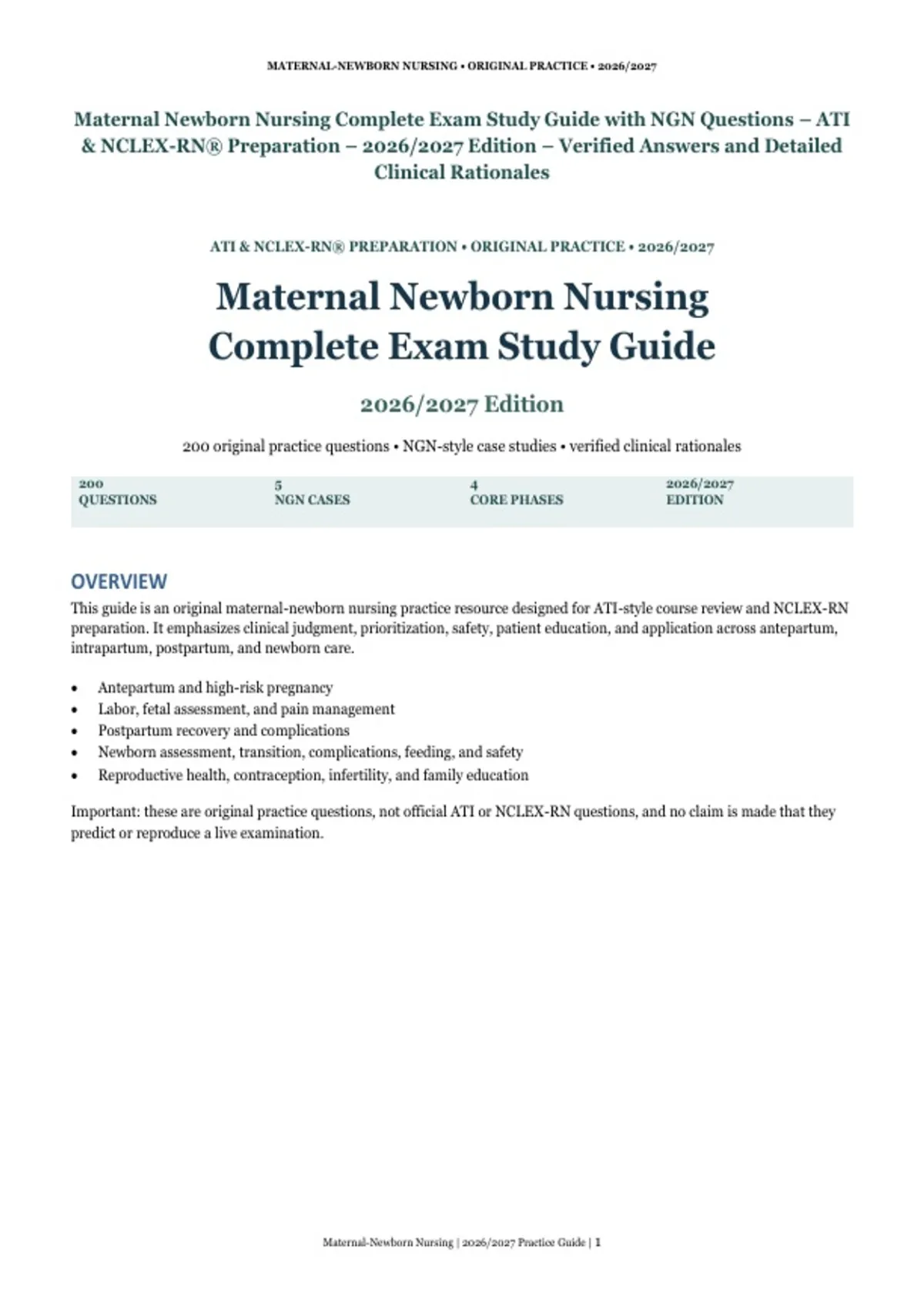 MATERNAL-NEWBORN NURSING • ORIGINAL PRACTICE • 2026/2027

Maternal Newborn Nursing Complete Exam Study Guide with NGN Questions – ATI & NCLEX-RN® Preparation – 2026/2027 Edition – Verified Answers and Detailed Clinical Rationales

ATI & NCLEX-RN® PREPARATION • ORIGINAL PRACTICE • 2026/2027

Maternal Newborn Nursing Complete Exam Study Guide

2026/2027 Edition

200 original practice questions • NGN-style case studies • verified clinical rationales

| 200 QUESTIONS | 5 NGN CASES | 4 CORE PHASES | 2026/2027 EDITION |
|---|---|---|---|

OVERVIEW

This guide is an original maternal-newborn nursing practice resource designed for ATI-style course review and NCLEX-RN preparation. It emphasizes clinical judgment, prioritization, safety, patient education, and application across antepartum, intrapartum, postpartum, and newborn care.

• Antepartum and high-risk pregnancy
• Labor, fetal assessment, and pain management
• Postpartum recovery and complications
• Newborn assessment, transition, complications, feeding, and safety
• Reproductive health, contraception, infertility, and family education

Important: these are original practice questions, not official ATI or NCLEX-RN questions, and no claim is made that they predict or reproduce a live examination.

Maternal-Newborn Nursing | 2026/2027 Practice Guide | 1